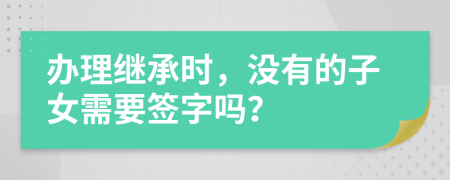 办理继承时，没有的子女需要签字吗？